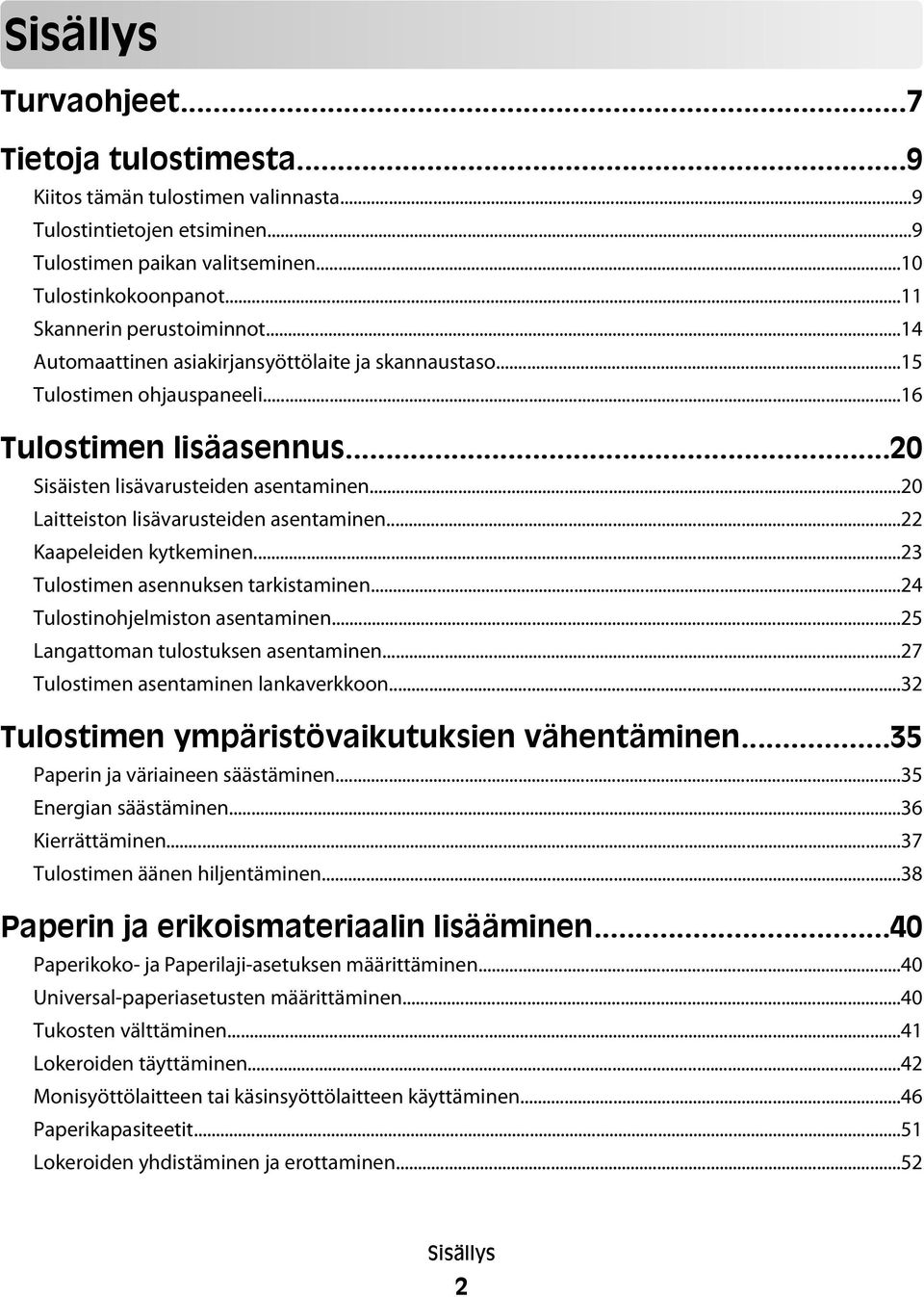 Sisällys

Turvaohjeet...7

Tietoja tulostimesta...9

Kiitos tämän tulostimen valinnasta...9
Tulostintietojen etsiminen...9
Tulostimen paikan valitseminen...10
Tulostinkokoonpanot...11
Skannerin perustoiminnot...14
Automaattinen asiakirjansyöttölaite ja skannaustaso...15
Tulostimen ohjauspaneeli...16

Tulostimen lisäasennus...20

Sisäisten lisävarusteiden asentaminen...20
Laitteiston lisävarusteiden asentaminen...22
Kaapeleiden kytkeminen...23
Tulostimen asennuksen tarkistaminen...24
Tulostinohjelmiston asentaminen...25
Langattoman tulostuksen asentaminen...27
Tulostimen asentaminen lankaverkkoon...32

Tulostimen ympäristövaikutuksien vähentäminen...35

Paperin ja väriaineen säästäminen...35
Energian säästäminen...36
Kierrättäminen...37
Tulostimen äänen hiljentäminen...38

Paperin ja erikoismateriaalin lisääminen...40

Paperikoko- ja Paperilaji-asetuksen määrittäminen...40
Universal-paperiasetusten määrittäminen...40
Tukosten välttäminen...41
Lokeroiden täyttäminen...42
Monisyöttölaitteen tai käsinsyöttölaitteen käyttäminen...46
Paperikapasiteetit...51
Lokeroiden yhdistäminen ja erottaminen...52

Sisällys

2